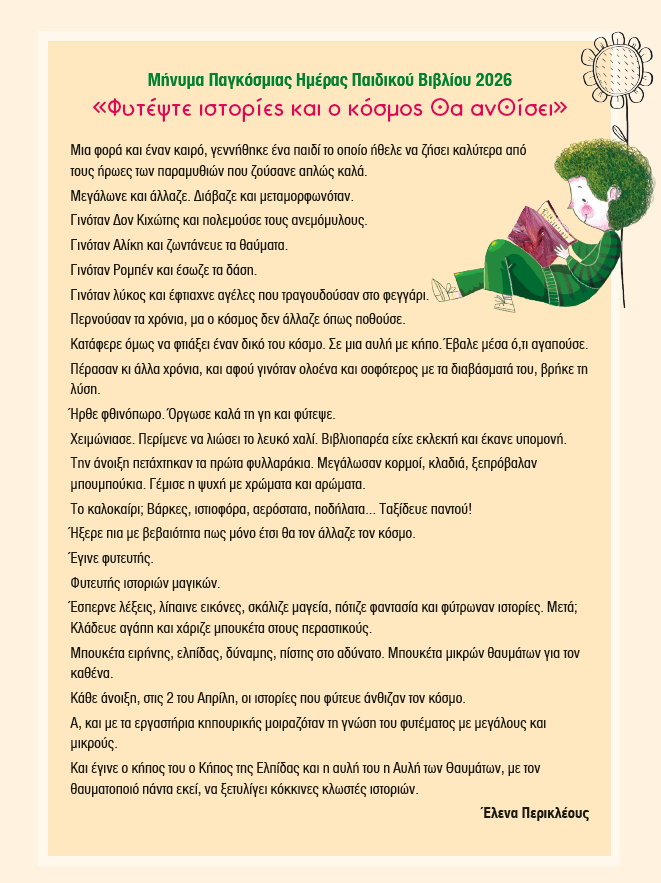 Μήνυμα Παγκόσμιας Ημέρας Παιδικού Βιβλίου 2026

«Φυτέψτε ιστορίες και ο κόσμος θα ανθίσει»

Μια φορά και έναν καιρό, γεννήθηκε ένα παιδί το οποίο ήθελε να ζήσει καλύτερα από τους ήρωες των παραμυθιών που ζούσανε απλώς καλά.

Μεγάλωνε και άλλαζε. Διάβαζε και μεταμορφωνόταν.

Γινόταν Δον Κιχώτης και πολεμούσε τους ανεμόμυλους.

Γινόταν Αλίκη και ζωντάνευε τα θαύματα.

Γινόταν Ρομπέν και έσωζε τα δάση.

Γινόταν λύκος και έφτιαχνε αγέλες που τραγουδούσαν στο φεγγάρι.

Περνούσαν τα χρόνια, μα ο κόσμος δεν άλλαζε όπως ποθούσε.

Κατάφερε όμως να φτιάξει έναν δικό του κόσμο. Σε μια αυλή με κήπο. Έβαλε μέσα ό,τι αγαπούσε.

Πέρασαν κι άλλα χρόνια, και αφού γινόταν ολοένα και σοφότερος με τα διαβάσματά του, βρήκε τη λύση.

Ήρθε φθινόπωρο. Όργωσε καλά τη γη και φύτεψε.

Χειμώνιασε. Περίμενε να λιώσει το λευκό χαλί. Βιβλιοπαρέα είχε εκλεκτή και έκανε υπομονή.

Την άνοιξη πετάχτηκαν τα πρώτα φυλλαράκια. Μεγάλωσαν κορμοί, κλαδιά, ξεπρόβαλαν μπουμπούκια. Γέμισε η ψυχή με χρώματα και αρώματα.

Το καλοκαίρι; Βάρκες, ιστιοφόρα, αερόστατα, ποδήλατα... Ταξίδευε παντού!

Ήξερε πια με βεβαιότητα πως μόνο έτσι θα τον άλλαζε τον κόσμο.

Έγινε φυτευτής.

Φυτευτής ιστοριών μαγικών.

Έσπερνε λέξεις, λίπαινε εικόνες, σκάλιζε μαγεία, πότιζε φαντασία και φύτρωναν ιστορίες. Μετά; Κλάδευε αγάπη και χάριζε μπουκέτα στους περαστικούς.

Μπουκέτα ειρήνης, ελπίδας, δύναμης, πίστης στο αδύνατο. Μπουκέτα μικρών θαυμάτων για τον καθένα.

Κάθε άνοιξη, στις 2 του Απρίλη, οι ιστορίες που φύτευε άνθιζαν τον κόσμο.

Α, και με τα εργαστήρια κηπουρικής μοιραζόταν τη γνώση του φυτέματος με μεγάλους και μικρούς.

Και έγινε ο κήπος του ο Κήπος της Ελπίδας και η αυλή του η Αυλή των Θαυμάτων, με τον θαυματοποιό πάντα εκεί, να ξετυλίγει κόκκινες κλωστές ιστοριών.

Έλενα Περικλέους